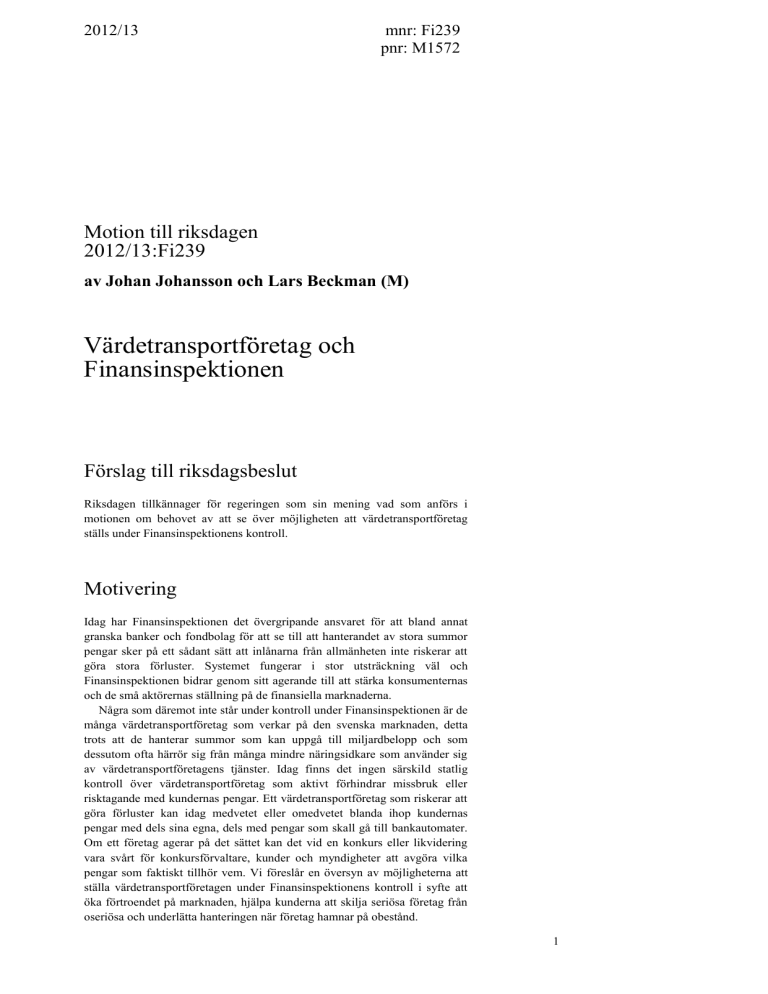 2012/13

mnr: Fi239
pnr: M1572

Motion till riksdagen
2012/13:Fi239

av Johan Johansson och Lars Beckman (M)

Värdetransportföretag och Finansinspektionen

Förslag till riksdagsbeslut

Riksdagen tillkännager för regeringen som sin mening vad som anförs i motionen om behovet av att se över möjligheten att värdetransportföretag ställs under Finansinspektionens kontroll.

Motivering

Idag har Finansinspektionen det övergripande ansvaret för att bland annat granska banker och fondbolag för att se till att hanterandet av stora summor pengar sker på ett sådant sätt att inlånarna från allmänheten inte riskerar att göra stora förluster. Systemet fungerar i stor utsträckning väl och Finansinspektionen bidrar genom sitt agerande till att stärka konsumenternas och de små aktörernas ställning på de finansiella marknaderna.

Några som däremot inte står under kontroll under Finansinspektionen är de många värdetransportföretag som verkar på den svenska marknaden, detta trots att de hanterar summor som kan uppgå till miljardbelopp och som dessutom ofta härrör sig från många mindre näringsidkare som använder sig av värdetransportföretagens tjänster. Idag finns det ingen särskild statlig kontroll över värdetransportföretag som aktivt förhindrar missbruk eller risktagande med kundernas pengar. Ett värdetransportföretag som riskerar att göra förluster kan idag medvetet eller omedvetet blanda ihop kundernas pengar med dels sina egna, dels med pengar som skall gå till bankautomater. Om ett företag agerar på det sättet kan det vid en konkurs eller likvidering vara svårt för konkursförvaltare, kunder och myndigheter att avgöra vilka pengar som faktiskt tillhör vem. Vi föreslår en översyn av möjligheterna att ställa värdetransportföretagen under Finansinspektionens kontroll i syfte att öka förtroendet på marknaden, hjälpa kunderna att skilja seriösa företag från oseriösa och underlätta hanteringen när företag hamnar på obestånd.

1